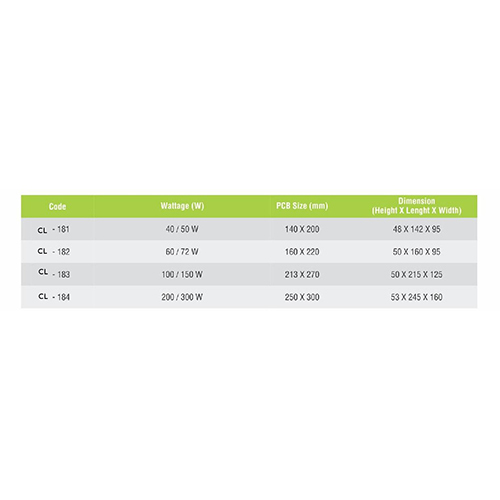 | Code | Wattage (W) | PCB Size (mm) | Dimension (Height X Lenght X Width) |
|---|---|---|---|
| CL - 181 | 40 / 50 W | 140 X 200 | 48 X 142 X 95 |
| CL - 182 | 60 / 72 W | 160 X 220 | 50 X 160 X 95 |
| CL - 183 | 100 / 150 W | 213 X 270 | 50 X 215 X 125 |
| CL - 184 | 200 / 300 W | 250 X 300 | 53 X 245 X 160 |